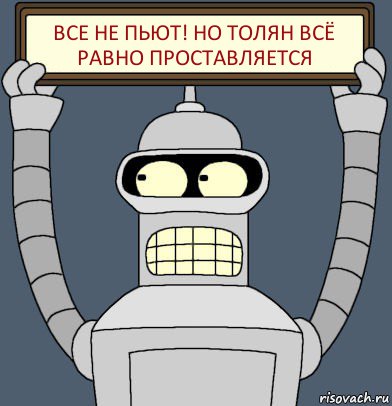 ВСЕ НЕ ПЬЮТ! НО ТОЛЯН ВСЁ РАВНО ПРОСТАВЛЯЕТСЯ

risovach.ru